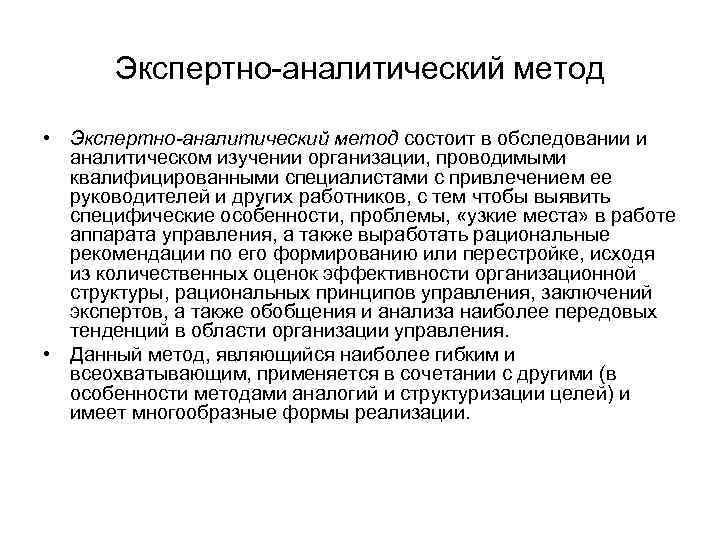 Экспертно-аналитический метод

• Экспертно-аналитический метод состоит в обследовании и аналитическом изучении организации, проводимыми квалифицированными специалистами с привлечением ее руководителей и других работников, с тем чтобы выявить специфические особенности, проблемы, «узкие места» в работе аппарата управления, а также выработать рациональные рекомендации по его формированию или перестройке, исходя из количественных оценок эффективности организационной структуры, рациональных принципов управления, заключений экспертов, а также обобщения и анализа наиболее передовых тенденций в области организации управления.

• Данный метод, являющийся наиболее гибким и всеохватывающим, применяется в сочетании с другими (в особенности методами аналогий и структуризации целей) и имеет многообразные формы реализации.